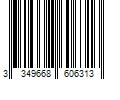 3 349668 606313